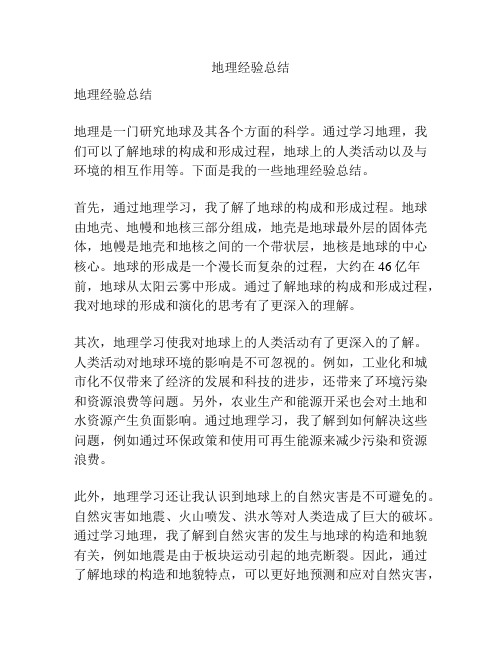 地理经验总结

地理经验总结

地理是一门研究地球及其各个方面的科学。通过学习地理，我们可以了解地球的构成和形成过程，地球上的人类活动以及与环境的相互作用等。下面是我的一些地理经验总结。

首先，通过地理学习，我了解了地球的构成和形成过程。地球由地壳、地幔和地核三部分组成，地壳是地球最外层的固体壳体，地幔是地壳和地核之间的一个带状层，地核是地球的中心核心。地球的形成是一个漫长而复杂的过程，大约在46亿年前，地球从太阳云雾中形成。通过了解地球的构成和形成过程，我对地球的形成和演化的思考有了更深入的理解。

其次，地理学习使我对地球上的人类活动有了更深入的了解。人类活动对地球环境的影响是不可忽视的。例如，工业化和城市化不仅带来了经济的发展和科技的进步，还带来了环境污染和资源浪费等问题。另外，农业生产和能源开采也会对土地和水资源产生负面影响。通过地理学习，我了解到如何解决这些问题，例如通过环保政策和使用可再生能源来减少污染和资源浪费。

此外，地理学习还让我认识到地球上的自然灾害是不可避免的。自然灾害如地震、火山喷发、洪水等对人类造成了巨大的破坏。通过学习地理，我了解到自然灾害的发生与地球的构造和地貌有关，例如地震是由于板块运动引起的地壳断裂。因此，通过了解地球的构造和地貌特点，可以更好地预测和应对自然灾害，